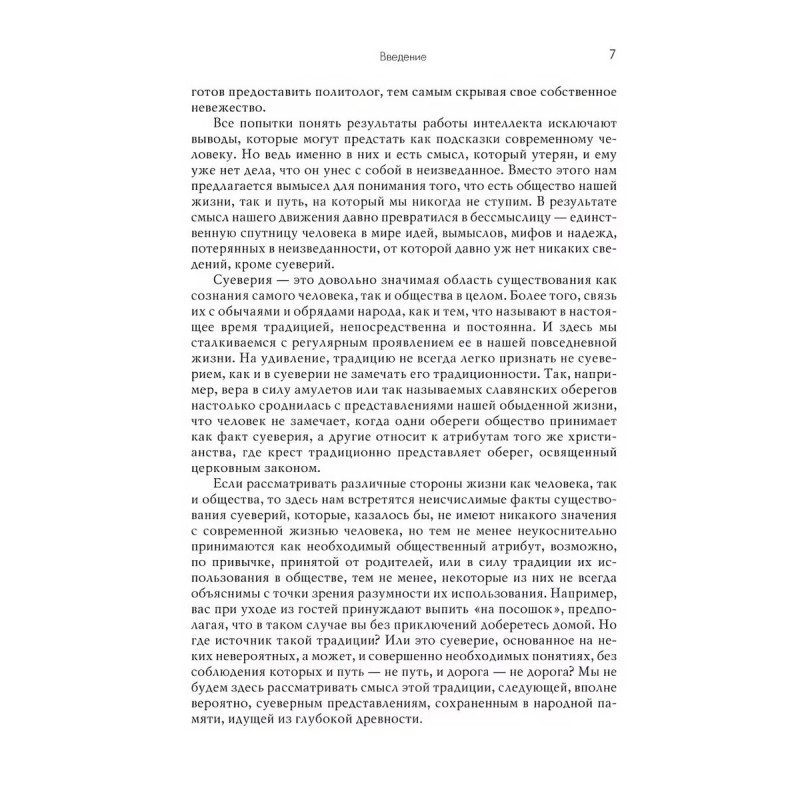 Введение

7

готов предоставить политолог, тем самым скрывая свое собственное невежество.

Все попытки понять результаты работы интеллекта исключают выводы, которые могут предстать как подсказки современному человеку. Но ведь именно в них и есть смысл, который утерян, и ему уже нет дела, что он унес с собой в неизведанное. Вместо этого нам предлагается вымысел для понимания того, что есть общество нашей жизни, так и путь, на который мы никогда не ступим. В результате смысл нашего движения давно превратился в бессмыслицу — единственную спутницу человека в мире идей, вымыслов, мифов и надежд, потерянных в неизведанности, от которой давно уж нет никаких сведений, кроме суеверий.

Суеверия — это довольно значимая область существования как сознания самого человека, так и общества в целом. Более того, связь их с обычаями и обрядами народа, как и тем, что называют в настоящее время традицией, непосредственна и постоянна. И здесь мы сталкиваемся с регулярным проявлением ее в нашей повседневной жизни. На удивление, традицию не всегда легко признать не суеверием, как и в суеверии не замечать его традиционности. Так, например, вера в силу амулетов или так называемых славянских оберегов настолько сроднилась с представлениями нашей обыденной жизни, что человек не замечает, когда одни обереги общество принимает как факт суеверия, а другие относит к атрибутам того же христианства, где крест традиционно представляет оберег, освященный церковным законом.

Если рассматривать различные стороны жизни как человека, так и общества, то здесь нам встретятся неисчислимые факты существования суеверий, которые, казалось бы, не имеют никакого значения с современной жизнью человека, но тем не менее неукоснительно принимаются как необходимый общественный атрибут, возможно, по привычке, принятой от родителей, или в силу традиции их использования в обществе, тем не менее, некоторые из них не всегда объяснимы с точки зрения разумности их использования. Например, вас при уходе из гостей принуждают выпить «на посошок», предполагая, что в таком случае вы без приключений доберетесь домой. Но где источник такой традиции? Или это суеверие, основанное на неких невероятных, а может, и совершенно необходимых понятиях, без соблюдения которых и путь — не путь, и дорога — не дорога? Мы не будем здесь рассматривать смысл этой традиции, следующей, вполне вероятно, суеверным представлениям, сохраненным в народной памяти, идущей из глубокой древности.